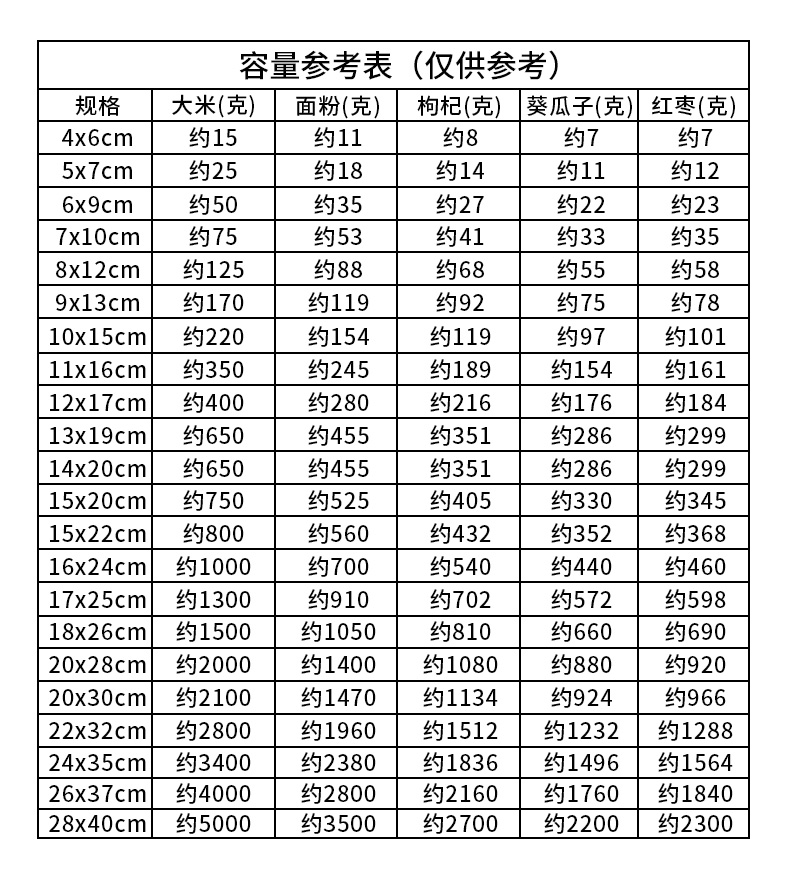 容量参考表（仅供参考）

| 规格 | 大米(克) | 面粉(克) | 枸杞(克) | 葵瓜子(克) | 红枣(克) |
|---|---|---|---|---|---|
| 4x6cm | 约15 | 约11 | 约8 | 约7 | 约7 |
| 5x7cm | 约25 | 约18 | 约14 | 约11 | 约12 |
| 6x9cm | 约50 | 约35 | 约27 | 约22 | 约23 |
| 7x10cm | 约75 | 约53 | 约41 | 约33 | 约35 |
| 8x12cm | 约125 | 约88 | 约68 | 约55 | 约58 |
| 9x13cm | 约170 | 约119 | 约92 | 约75 | 约78 |
| 10x15cm | 约220 | 约154 | 约119 | 约97 | 约101 |
| 11x16cm | 约350 | 约245 | 约189 | 约154 | 约161 |
| 12x17cm | 约400 | 约280 | 约216 | 约176 | 约184 |
| 13x19cm | 约650 | 约455 | 约351 | 约286 | 约299 |
| 14x20cm | 约650 | 约455 | 约351 | 约286 | 约299 |
| 15x20cm | 约750 | 约525 | 约405 | 约330 | 约345 |
| 15x22cm | 约800 | 约560 | 约432 | 约352 | 约368 |
| 16x24cm | 约1000 | 约700 | 约540 | 约440 | 约460 |
| 17x25cm | 约1300 | 约910 | 约702 | 约572 | 约598 |
| 18x26cm | 约1500 | 约1050 | 约810 | 约660 | 约690 |
| 20x28cm | 约2000 | 约1400 | 约1080 | 约880 | 约920 |
| 20x30cm | 约2100 | 约1470 | 约1134 | 约924 | 约966 |
| 22x32cm | 约2800 | 约1960 | 约1512 | 约1232 | 约1288 |
| 24x35cm | 约3400 | 约2380 | 约1836 | 约1496 | 约1564 |
| 26x37cm | 约4000 | 约2800 | 约2160 | 约1760 | 约1840 |
| 28x40cm | 约5000 | 约3500 | 约2700 | 约2200 | 约2300 |